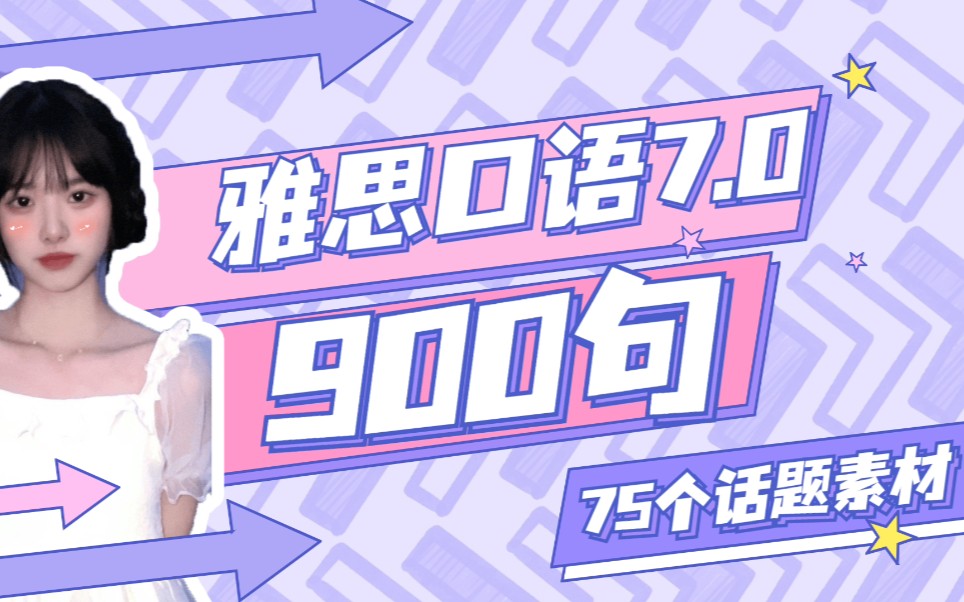 雅思口语7.0
900句
75个话题素材